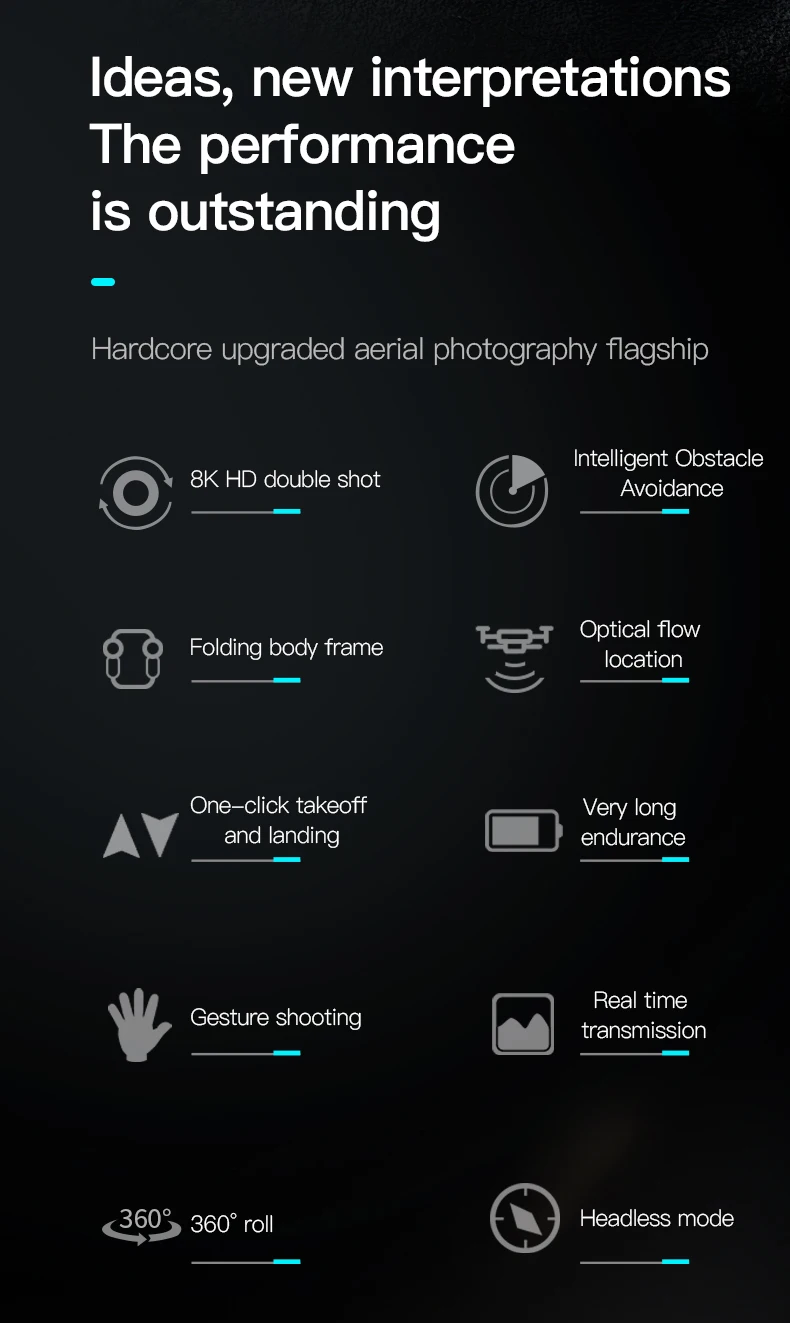 Ideas, new interpretations
The performance
is outstanding

Hardcore upgraded aerial photography flagship

8K HD double shot

Intelligent Obstacle Avoidance

Folding body frame

Optical flow location

One-click takeoff and landing

Very long endurance

Gesture shooting

Real time transmission

360°

360° roll

Headless mode